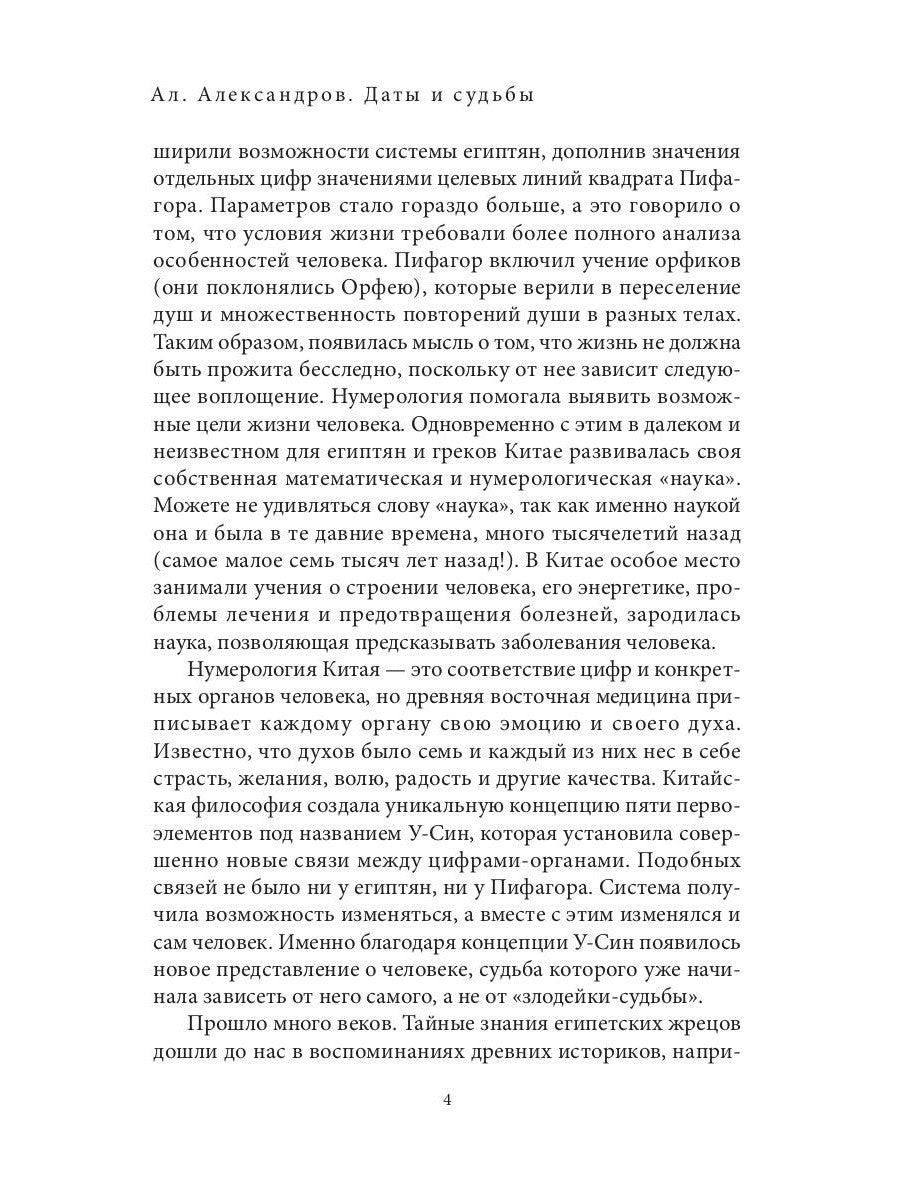 Ал. Александров. Даты и судьбы

ширили возможности системы египтян, дополнив значения отдельных цифр значениями целевых линий квадрата Пифагора. Параметров стало гораздо больше, а это говорило о том, что условия жизни требовали более полного анализа особенностей человека. Пифагор включил учение орфиков (они поклонялись Орфею), которые верили в переселение душ и множественность повторений души в разных телах. Таким образом, появилась мысль о том, что жизнь не должна быть прожита бесследно, поскольку от нее зависит следующее воплощение. Нумерология помогала выявить возможные цели жизни человека. Одновременно с этим в далеком и неизвестном для египтян и греков Китае развивалась своя собственная математическая и нумерологическая «наука». Можете не удивляться слову «наука», так как именно наукой она и была в те давние времена, много тысячелетий назад (самое малое семь тысяч лет назад!). В Китае особое место занимали учения о строении человека, его энергетике, проблемы лечения и предотвращения болезней, зародилась наука, позволяющая предсказывать заболевания человека.

Нумерология Китая — это соответствие цифр и конкретных органов человека, но древняя восточная медицина приписывает каждому органу свою эмоцию и своего духа. Известно, что духов было семь и каждый из них нес в себе страсть, желания, волю, радость и другие качества. Китайская философия создала уникальную концепцию пяти первоэлементов под названием У-Син, которая установила совершенно новые связи между цифрами-органами. Подобных связей не было ни у египтян, ни у Пифагора. Система получила возможность изменяться, а вместе с этим изменялся и сам человек. Именно благодаря концепции У-Син появилось новое представление о человеке, судьба которого уже начинала зависеть от него самого, а не от «злодейки-судьбы».

Прошло много веков. Тайные знания египетских жрецов дошли до нас в воспоминаниях древних историков, напри-

4